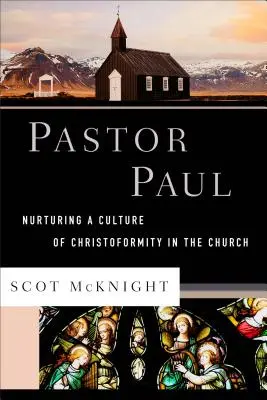 PASTOR PAUL

NURTURING A CULTURE OF CHRISTOFORMITY IN THE CHURCH

SCOT McKNIGHT